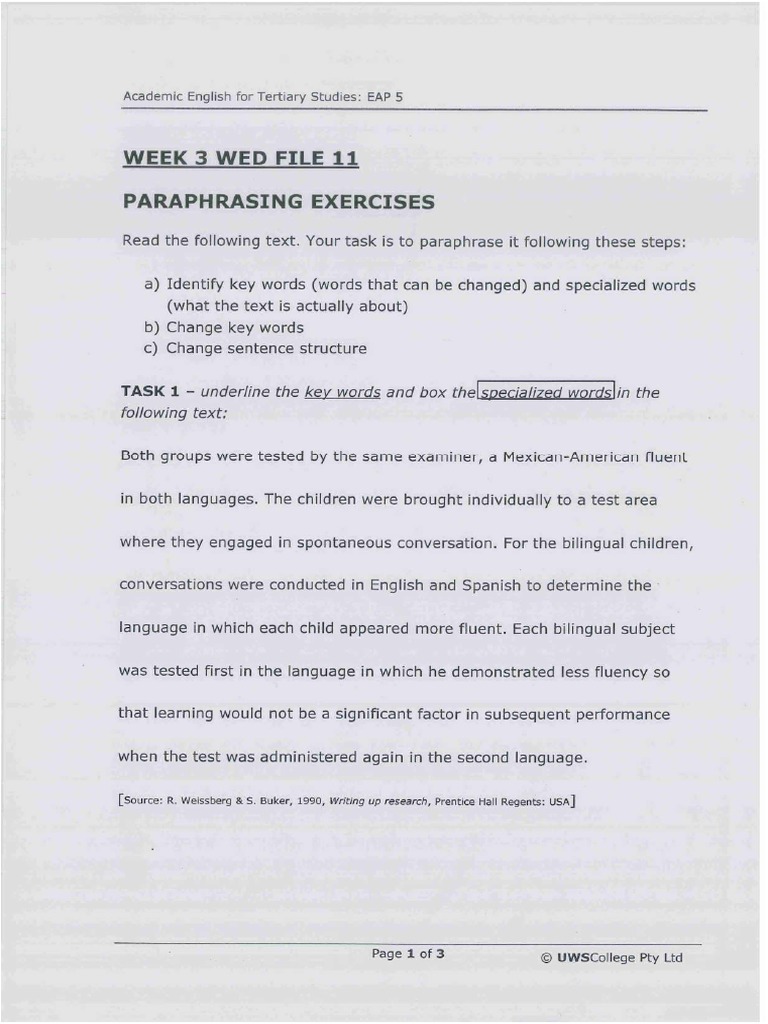 Academic English for Tertiary Studies: EAP 5

WEEK 3 WED FILE 11

PARAPHRASING EXERCISES

Read the following text. Your task is to paraphrase it following these steps:

a) Identify key words (words that can be changed) and specialized words (what the text is actually about)
b) Change key words
c) Change sentence structure

TASK 1 – underline the key words and box the specialized words in the following text:

Both groups were tested by the same examiner, a Mexican-American fluent in both languages. The children were brought individually to a test area where they engaged in spontaneous conversation. For the bilingual children, conversations were conducted in English and Spanish to determine the language in which each child appeared more fluent. Each bilingual subject was tested first in the language in which he demonstrated less fluency so that learning would not be a significant factor in subsequent performance when the test was administered again in the second language.

[Source: R. Weissberg & S. Buker, 1990, Writing up research, Prentice Hall Regents: USA]

Page 1 of 3

© UWSCollege Pty Ltd